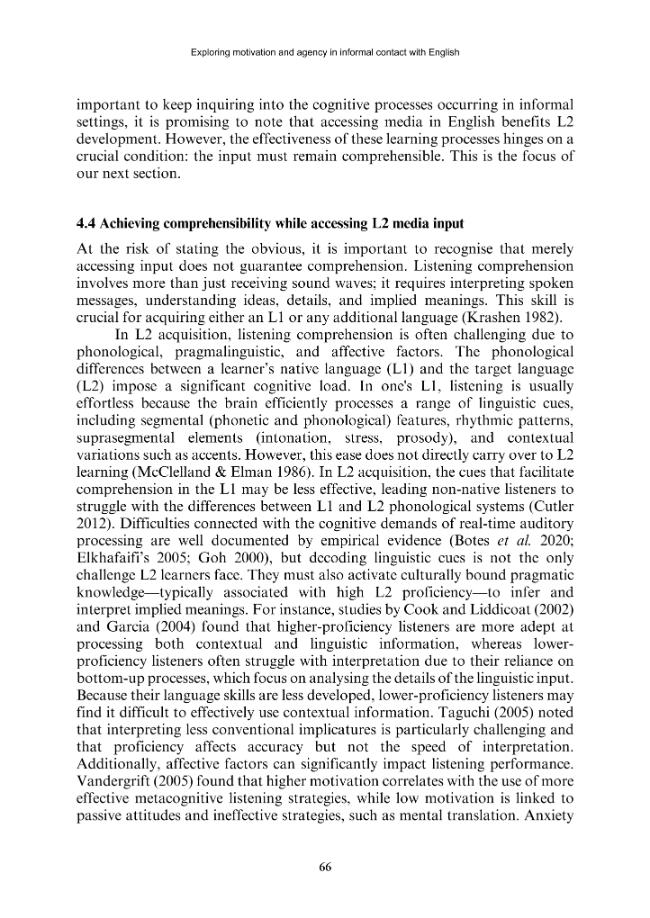 Exploring motivation and agency in informal contact with English

important to keep inquiring into the cognitive processes occurring in informal settings, it is promising to note that accessing media in English benefits L2 development. However, the effectiveness of these learning processes hinges on a crucial condition: the input must remain comprehensible. This is the focus of our next section.

4.4 Achieving comprehensibility while accessing L2 media input

At the risk of stating the obvious, it is important to recognise that merely accessing input does not guarantee comprehension. Listening comprehension involves more than just receiving sound waves; it requires interpreting spoken messages, understanding ideas, details, and implied meanings. This skill is crucial for acquiring either an L1 or any additional language (Krashen 1982).

In L2 acquisition, listening comprehension is often challenging due to phonological, pragmalinguistic, and affective factors. The phonological differences between a learner's native language (L1) and the target language (L2) impose a significant cognitive load. In one's L1, listening is usually effortless because the brain efficiently processes a range of linguistic cues, including segmental (phonetic and phonological) features, rhythmic patterns, suprasegmental elements (intonation, stress, prosody), and contextual variations such as accents. However, this ease does not directly carry over to L2 learning (McClelland & Elman 1986). In L2 acquisition, the cues that facilitate comprehension in the L1 may be less effective, leading non-native listeners to struggle with the differences between L1 and L2 phonological systems (Cutler 2012). Difficulties connected with the cognitive demands of real-time auditory processing are well documented by empirical evidence (Botes et al. 2020; Elkhafaifi's 2005; Goh 2000), but decoding linguistic cues is not the only challenge L2 learners face. They must also activate culturally bound pragmatic knowledge—typically associated with high L2 proficiency—to infer and interpret implied meanings. For instance, studies by Cook and Liddicoat (2002) and Garcia (2004) found that higher-proficiency listeners are more adept at processing both contextual and linguistic information, whereas lower-proficiency listeners often struggle with interpretation due to their reliance on bottom-up processes, which focus on analysing the details of the linguistic input. Because their language skills are less developed, lower-proficiency listeners may find it difficult to effectively use contextual information. Taguchi (2005) noted that interpreting less conventional implicatures is particularly challenging and that proficiency affects accuracy but not the speed of interpretation. Additionally, affective factors can significantly impact listening performance. Vandergrift (2005) found that higher motivation correlates with the use of more effective metacognitive listening strategies, while low motivation is linked to passive attitudes and ineffective strategies, such as mental translation. Anxiety

66